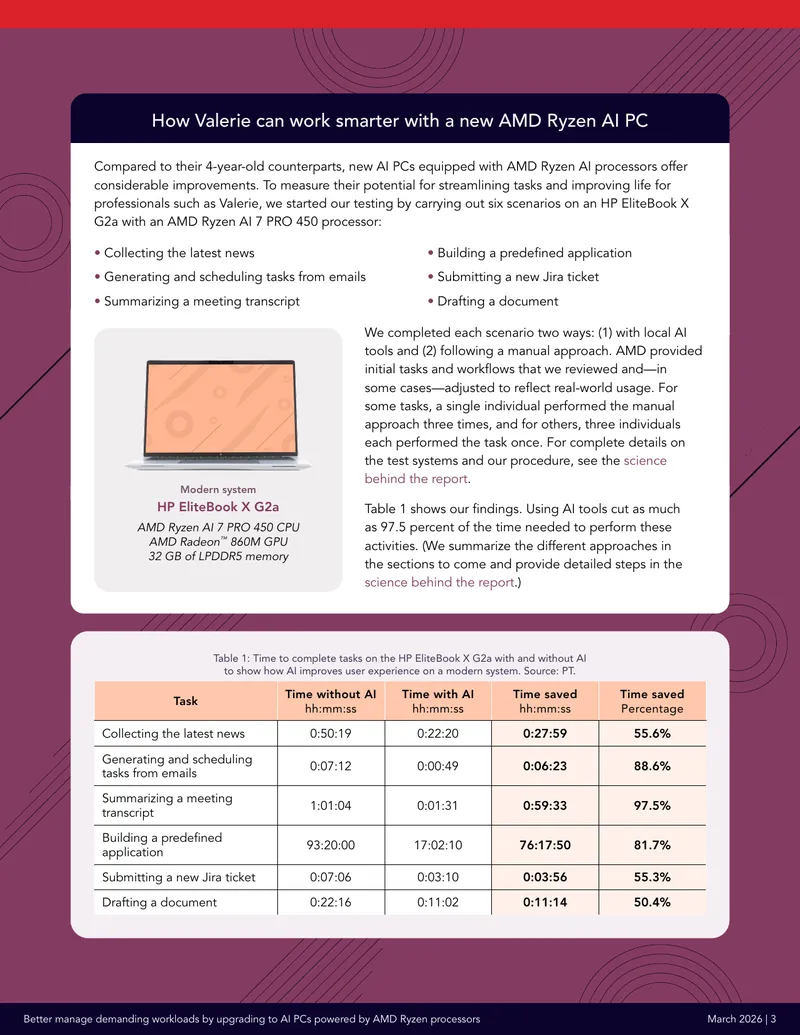 How Valerie can work smarter with a new AMD Ryzen AI PC

Compared to their 4-year-old counterparts, new AI PCs equipped with AMD Ryzen AI processors offer considerable improvements. To measure their potential for streamlining tasks and improving life for professionals such as Valerie, we started our testing by carrying out six scenarios on an HP EliteBook X G2a with an AMD Ryzen AI 7 PRO 450 processor:

• Collecting the latest news
• Generating and scheduling tasks from emails
• Summarizing a meeting transcript
• Building a predefined application
• Submitting a new Jira ticket
• Drafting a document

Modern system
HP EliteBook X G2a
AMD Ryzen AI 7 PRO 450 CPU
AMD Radeon™ 860M GPU
32 GB of LPDDR5 memory

We completed each scenario two ways: (1) with local AI tools and (2) following a manual approach. AMD provided initial tasks and workflows that we reviewed and—in some cases—adjusted to reflect real-world usage. For some tasks, a single individual performed the manual approach three times, and for others, three individuals each performed the task once. For complete details on the test systems and our procedure, see the science behind the report.

Table 1 shows our findings. Using AI tools cut as much as 97.5 percent of the time needed to perform these activities. (We summarize the different approaches in the sections to come and provide detailed steps in the science behind the report.)

Table 1: Time to complete tasks on the HP EliteBook X G2a with and without AI to show how AI improves user experience on a modern system. Source: PT.

| Task | Time without AI hh:mm:ss | Time with AI hh:mm:ss | Time saved hh:mm:ss | Time saved Percentage |
|---|---|---|---|---|
| Collecting the latest news | 0:50:19 | 0:22:20 | 0:27:59 | 55.6% |
| Generating and scheduling tasks from emails | 0:07:12 | 0:00:49 | 0:06:23 | 88.6% |
| Summarizing a meeting transcript | 1:01:04 | 0:01:31 | 0:59:33 | 97.5% |
| Building a predefined application | 93:20:00 | 17:02:10 | 76:17:50 | 81.7% |
| Submitting a new Jira ticket | 0:07:06 | 0:03:10 | 0:03:56 | 55.3% |
| Drafting a document | 0:22:16 | 0:11:02 | 0:11:14 | 50.4% |

Better manage demanding workloads by upgrading to AI PCs powered by AMD Ryzen processors
March 2026 | 3